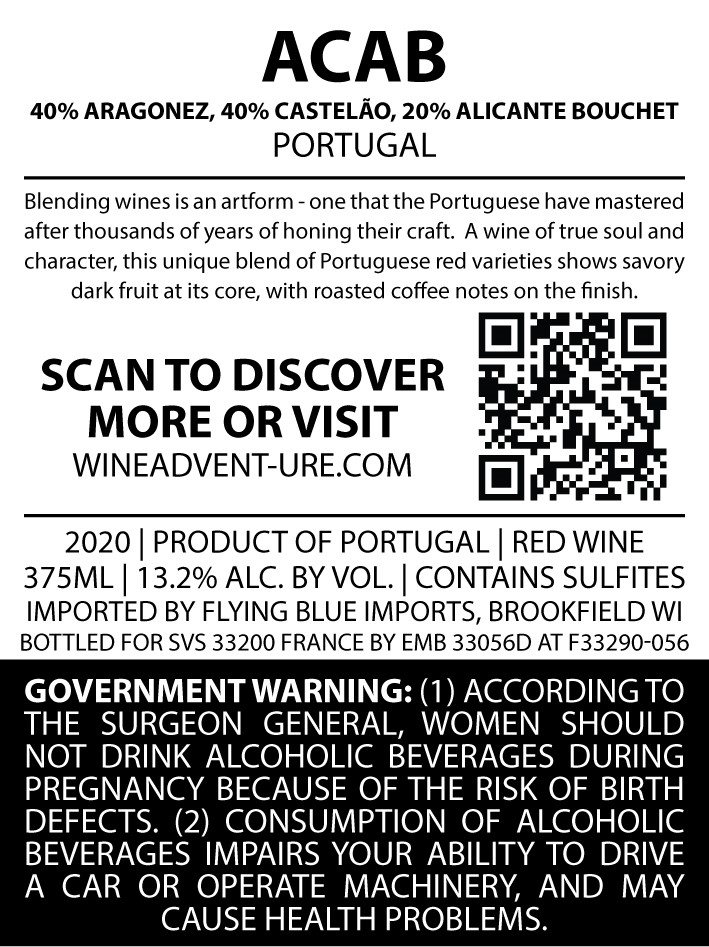 ACAB

40% ARAGONEZ, 40% CASTELÃO, 20% ALICANTE BOUCHET

PORTUGAL

Blending wines is an artform - one that the Portuguese have mastered after thousands of years of honing their craft. A wine of true soul and character, this unique blend of Portuguese red varieties shows savory dark fruit at its core, with roasted coffee notes on the finish.

SCAN TO DISCOVER MORE OR VISIT

WINEADVENT-URE.COM

2020 | PRODUCT OF PORTUGAL | RED WINE
375ML | 13.2% ALC. BY VOL. | CONTAINS SULFITES
IMPORTED BY FLYING BLUE IMPORTS, BROOKFIELD WI
BOTTLED FOR SVS 33200 FRANCE BY EMB 33056D AT F33290-056

GOVERNMENT WARNING: (1) ACCORDING TO THE SURGEON GENERAL, WOMEN SHOULD NOT DRINK ALCOHOLIC BEVERAGES DURING PREGNANCY BECAUSE OF THE RISK OF BIRTH DEFECTS. (2) CONSUMPTION OF ALCOHOLIC BEVERAGES IMPAIRS YOUR ABILITY TO DRIVE A CAR OR OPERATE MACHINERY, AND MAY CAUSE HEALTH PROBLEMS.